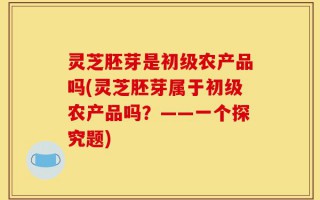 灵芝胚芽是初级农产品吗(灵芝胚芽属于初级农产品吗？——一个探究题)